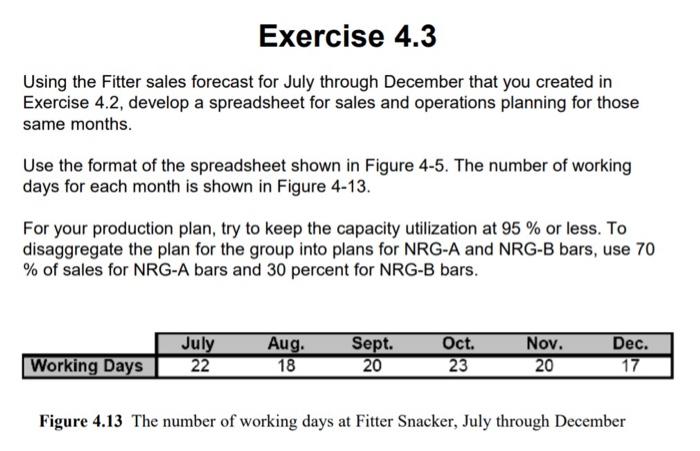 Exercise 4.3

Using the Fitter sales forecast for July through December that you created in Exercise 4.2, develop a spreadsheet for sales and operations planning for those same months.

Use the format of the spreadsheet shown in Figure 4-5. The number of working days for each month is shown in Figure 4-13.

For your production plan, try to keep the capacity utilization at 95 % or less. To disaggregate the plan for the group into plans for NRG-A and NRG-B bars, use 70 % of sales for NRG-A bars and 30 percent for NRG-B bars.

| | July | Aug. | Sept. | Oct. | Nov. | Dec. |
|---|---|---|---|---|---|---|
| Working Days | 22 | 18 | 20 | 23 | 20 | 17 |

Figure 4.13 The number of working days at Fitter Snacker, July through December